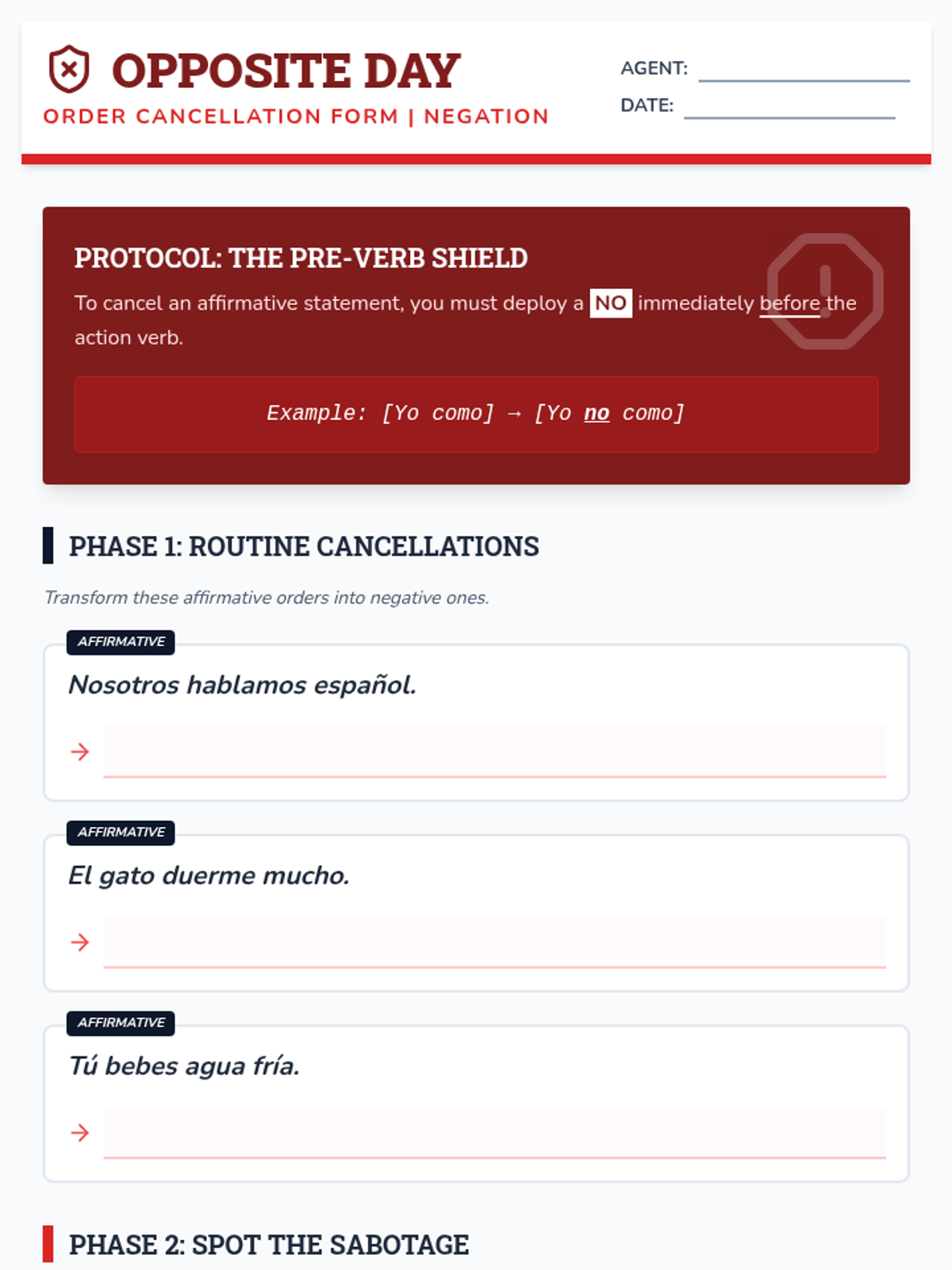 OPPOSITE DAY

ORDER CANCELLATION FORM | NEGATION

AGENT:

DATE:

PROTOCOL: THE PRE-VERB SHIELD

To cancel an affirmative statement, you must deploy a NO immediately before the action verb.

Example: [Yo como] → [Yo no como]

PHASE 1: ROUTINE CANCELLATIONS

Transform these affirmative orders into negative ones.

AFFIRMATIVE

Nosotros hablamos español.

→

AFFIRMATIVE

El gato duerme mucho.

→

AFFIRMATIVE

Tú bebes agua fría.

→

PHASE 2: SPOT THE SABOTAGE